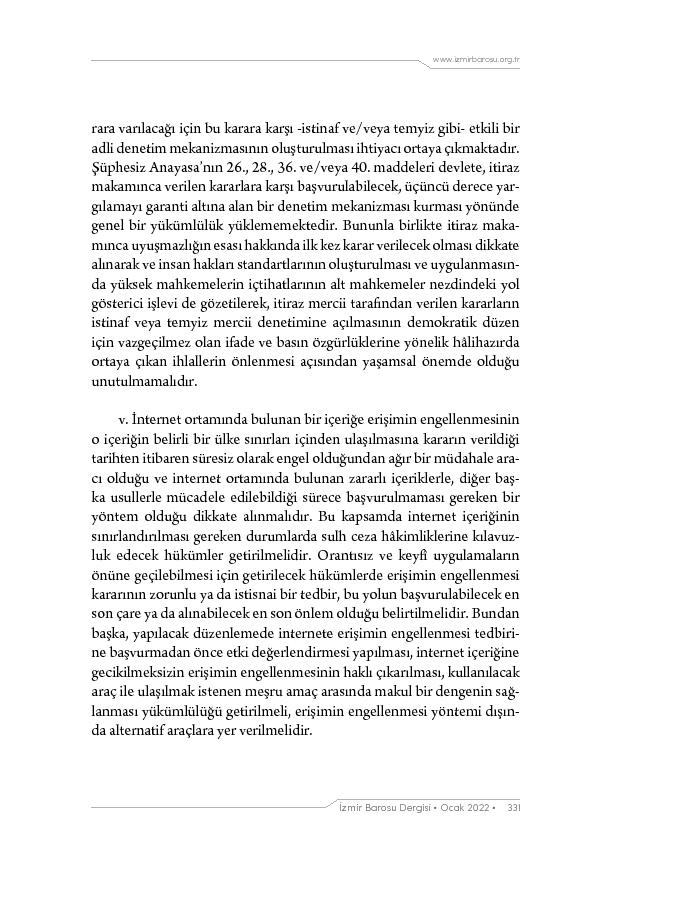 www.izmirbarosu.org.tr

rara varılacağı için bu karara karşı -istinaf ve/veya temyiz gibi- etkili bir adli denetim mekanizmasının oluşturulması ihtiyacı ortaya çıkmaktadır. Şüphesiz Anayasa'nın 26., 28., 36. ve/veya 40. maddeleri devlete, itiraz makamınca verilen kararlara karşı başvurulabilecek, üçüncü derece yargılamayı garanti altına alan bir denetim mekanizması kurması yönünde genel bir yükümlülük yüklememektedir. Bununla birlikte itiraz makamınca uyuşmazlığın esası hakkında ilk kez karar verilecek olması dikkate alınarak ve insan hakları standartlarının oluşturulması ve uygulanmasında yüksek mahkemelerin içtihatlarının alt mahkemeler nezdindeki yol gösterici işlevi de gözetilerek, itiraz mercii tarafından verilen kararların istinaf veya temyiz mercii denetimine açılmasının demokratik düzen için vazgeçilmez olan ifade ve basın özgürlüklerine yönelik hâlihazırda ortaya çıkan ihlallerin önlenmesi açısından yaşamsal önemde olduğu unutulmamalıdır.

v. İnternet ortamında bulunan bir içeriğe erişimin engellenmesinin o içeriğin belirli bir ülke sınırları içinden ulaşılmasına kararın verildiği tarihten itibaren süresiz olarak engel olduğundan ağır bir müdahale aracı olduğu ve internet ortamında bulunan zararlı içeriklerle, diğer başka usullerle mücadele edilebildiği sürece başvurulmaması gereken bir yöntem olduğu dikkate alınmalıdır. Bu kapsamda internet içeriğinin sınırlandırılması gereken durumlarda sulh ceza hâkimliklerine kılavuzluk edecek hükümler getirilmelidir. Orantısız ve keyfi uygulamaların önüne geçilebilmesi için getirilecek hükümlerde erişimin engellenmesi kararının zorunlu ya da istisnai bir tedbir, bu yolun başvurulabilecek en son çare ya da alınabilecek en son önlem olduğu belirtilmelidir. Bundan başka, yapılacak düzenlemede internete erişimin engellenmesi tedbirine başvurmadan önce etki değerlendirmesi yapılması, internet içeriğine gecikilmeksizin erişimin engellenmesinin haklı çıkarılması, kullanılacak araç ile ulaşılmak istenen meşru amaç arasında makul bir dengenin sağlanması yükümlülüğü getirilmeli, erişimin engellenmesi yöntemi dışında alternatif araçlara yer verilmelidir.

İzmir Barosu Dergisi • Ocak 2022 • 331